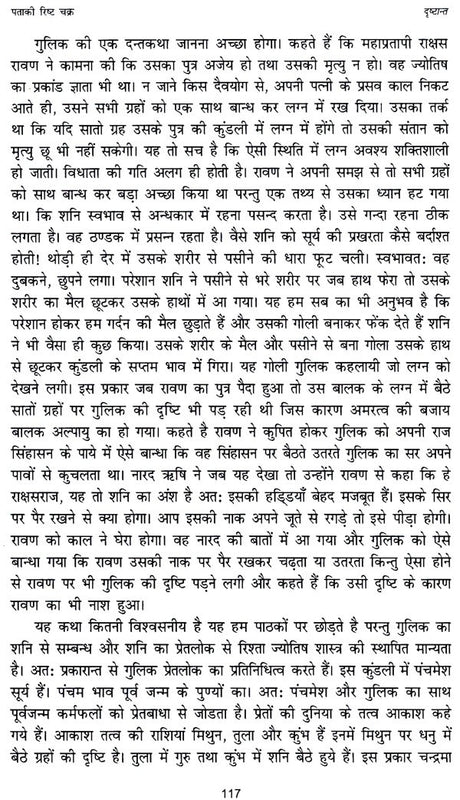 पताकी रिष्ट चक्र दृष्टान्त

गुलिक की एक दन्तकथा जानना अच्छा होगा। कहते हैं कि महाप्रतापी राक्षस रावण ने कामना की कि उसका पुत्र अजेय हो तथा उसकी मृत्यु न हो। वह ज्योतिष का प्रकांड ज्ञाता भी था। न जाने किस दैवयोग से, अपनी पत्नी के प्रसव काल निकट आते ही, उसने सभी ग्रहों को एक साथ बान्ध कर लग्न में रख दिया। उसका तर्क था कि यदि सातो ग्रह उसके पुत्र की कुंडली में लग्न में होंगे तो उसकी संतान को मृत्यु छू भी नहीं सकेगी। यह तो सच है कि ऐसी स्थिति में लग्न अवश्य शक्तिशाली हो जाती। विधाता की गति अलग ही होती है। रावण ने अपनी समझ से तो सभी ग्रहों को साथ बान्ध कर बड़ा अच्छा किया था परन्तु एक तथ्य से उसका ध्यान हट गया था। कि शनि स्वभाव से अन्धकार में रहना पसन्द करता है। उसे गन्दा रहना ठीक लगता है। वह ठण्डक में प्रसन्न रहता है। वैसे शनि को सूर्य की प्रखरता कैसे बर्दाश्त होती! थोड़ी ही देर में उसके शरीर से पसीने की धारा फूट चली। स्वभावत: वह दुबकने, छुपने लगा। परेशान शनि ने पसीने से भरे शरीर पर जब हाथ फेरा तो उसके शरीर का मैल छूटकर उसके हाथों में आ गया। यह हम सब का भी अनुभव है कि परेशान होकर हम गर्दन की मैल छुड़ाते हैं और उसकी गोली बनाकर फेंक देते हैं शनि ने भी वैसा ही कुछ किया। उसके शरीर के मैल और पसीने से बना गोला उसके हाथ से छूटकर कुंडली के सप्तम भाव में गिरा। यह गोली गुलिक कहलायी जो लग्न को देखने लगी। इस प्रकार जब रावण का पुत्र पैदा हुआ तो उस बालक के लग्न में बैठे सातों ग्रहों पर गुलिक की दृष्टि भी पड़ रही थी जिस कारण अमरत्व की बजाय बालक अल्पायु का हो गया। कहते है रावण ने कुपित होकर गुलिक को अपनी राज सिंहासन के पाये में ऐसे बान्धा कि वह सिंहासन पर बैठते उतरते गुलिक का सर अपने पावों से कुचलता था। नारद ऋषि ने जब यह देखा तो उन्होंने रावण से कहा कि हे राक्षसराज, यह तो शनि का अंश है अत: इसकी हड्डियाँ बेहद मजबूत हैं। इसके सिर पर पैर रखने से क्या होगा। आप इसकी नाक अपने जूते से रगड़े तो इसे पीड़ा होगी। रावण को काल ने घेरा होगा। वह नारद की बातों में आ गया और गुलिक को ऐसे बान्धा गया कि रावण उसकी नाक पर पैर रखकर चढ़ता या उतरता किन्तु ऐसा होने से रावण पर भी गुलिक की दृष्टि पड़ने लगी और कहते हैं कि उसी दृष्टि के कारण रावण का भी नाश हुआ।

यह कथा कितनी विश्वसनीय है यह हम पाठकों पर छोड़ते है परन्तु गुलिक का शनि से सम्बन्ध और शनि का प्रेतलोक से रिश्ता ज्योतिष शास्त्र की स्थापित मान्यता है। अत: प्रकारान्त से गुलिक प्रेतलोक का प्रतिनिधित्व करते हैं। इस कुंडली में पंचमेश सूर्य हैं। पंचम भाव पूर्व जन्म के पुण्यों का। अत: पंचमेश और गुलिक का साथ पूर्वजन्म कर्मफलों को प्रेतबाधा से जोडता है। प्रेतों की दुनिया के तत्व आकाश कहे गये हैं। आकाश तत्व की राशियां मिथुन, तुला और कुंभ हैं इनमें मिथुन पर धनु में बैठे ग्रहों की दृष्टि है। तुला में गुरु तथा कुंभ में शनि बैठे हुये हैं। इस प्रकार चन्द्रमा

117